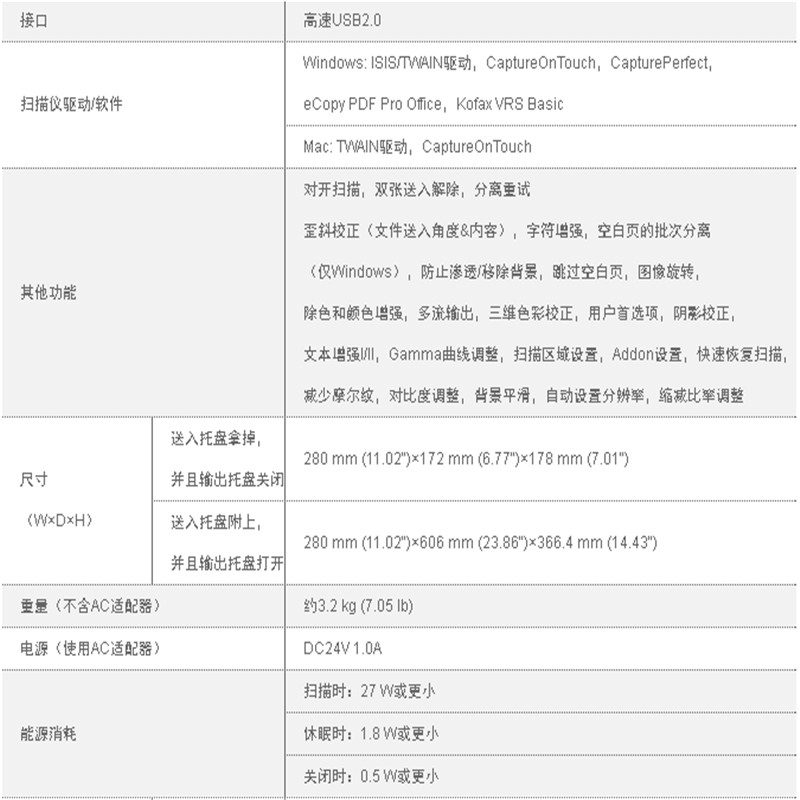 | 接口 | | 高速USB2.0 |
|---|---|---|
| 扫描仪驱动/软件 | | Windows: ISIS/TWAIN驱动，CaptureOnTouch，CapturePerfect，eCopy PDF Pro Office，Kofax VRS Basic |
| | | Mac: TWAIN驱动，CaptureOnTouch |
| 其他功能 | | 对开扫描，双张送入解除，分离重试 歪斜校正（文件送入角度&内容），字符增强，空白页的批次分离（仅Windows），防止渗透/移除背景，跳过空白页，图像旋转，除色和颜色增强，多流输出，三维色彩校正，用户首选项，阴影校正，文本增强I/II，Gamma曲线调整，扫描区域设置，Addon设置，快速恢复扫描，减少摩尔纹，对比度调整，背景平滑，自动设置分辨率，缩减比率调整 |
| 尺寸（W×D×H） | 送入托盘拿掉，并且输出托盘关闭 | 280 mm (11.02")×172 mm (6.77")×178 mm (7.01") |
| | 送入托盘附上，并且输出托盘打开 | 280 mm (11.02")×606 mm (23.86")×366.4 mm (14.43") |
| 重量（不含AC适配器） | | 约3.2 kg (7.05 lb) |
| 电源（使用AC适配器） | | DC24V 1.0A |
| 能源消耗 | | 扫描时：27 W或更小 |
| | | 休眠时：1.8 W或更小 |
| | | 关闭时：0.5 W或更小 |